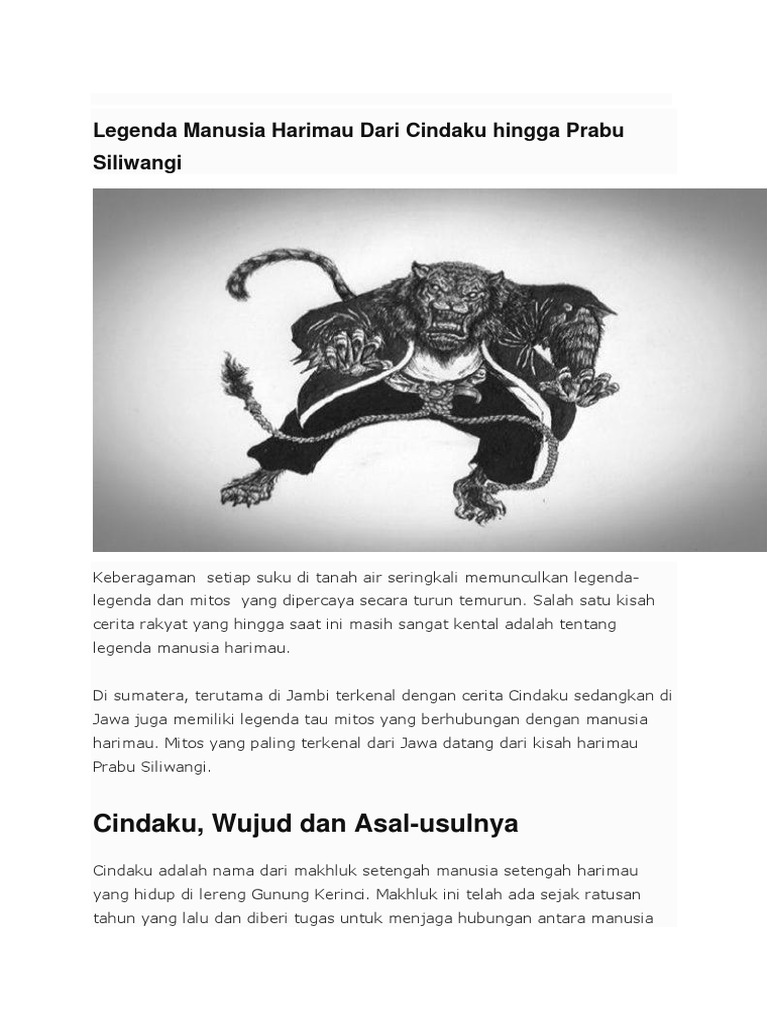 Legenda Manusia Harimau Dari Cindaku hingga Prabu Siliwangi

Keberagaman setiap suku di tanah air seringkali memunculkan legenda-legenda dan mitos yang dipercaya secara turun temurun. Salah satu kisah cerita rakyat yang hingga saat ini masih sangat kental adalah tentang legenda manusia harimau.

Di sumatera, terutama di Jambi terkenal dengan cerita Cindaku sedangkan di Jawa juga memiliki legenda tau mitos yang berhubungan dengan manusia harimau. Mitos yang paling terkenal dari Jawa datang dari kisah harimau Prabu Siliwangi.

Cindaku, Wujud dan Asal-usulnya

Cindaku adalah nama dari makhluk setengah manusia setengah harimau yang hidup di lereng Gunung Kerinci. Makhluk ini telah ada sejak ratusan tahun yang lalu dan diberi tugas untuk menjaga hubungan antara manusia